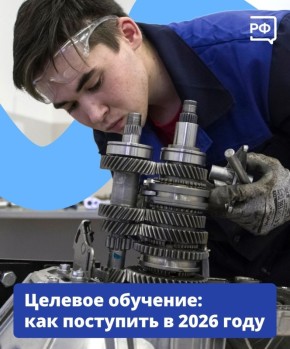 РФ

Целевое обучение: как поступить в 2026 году